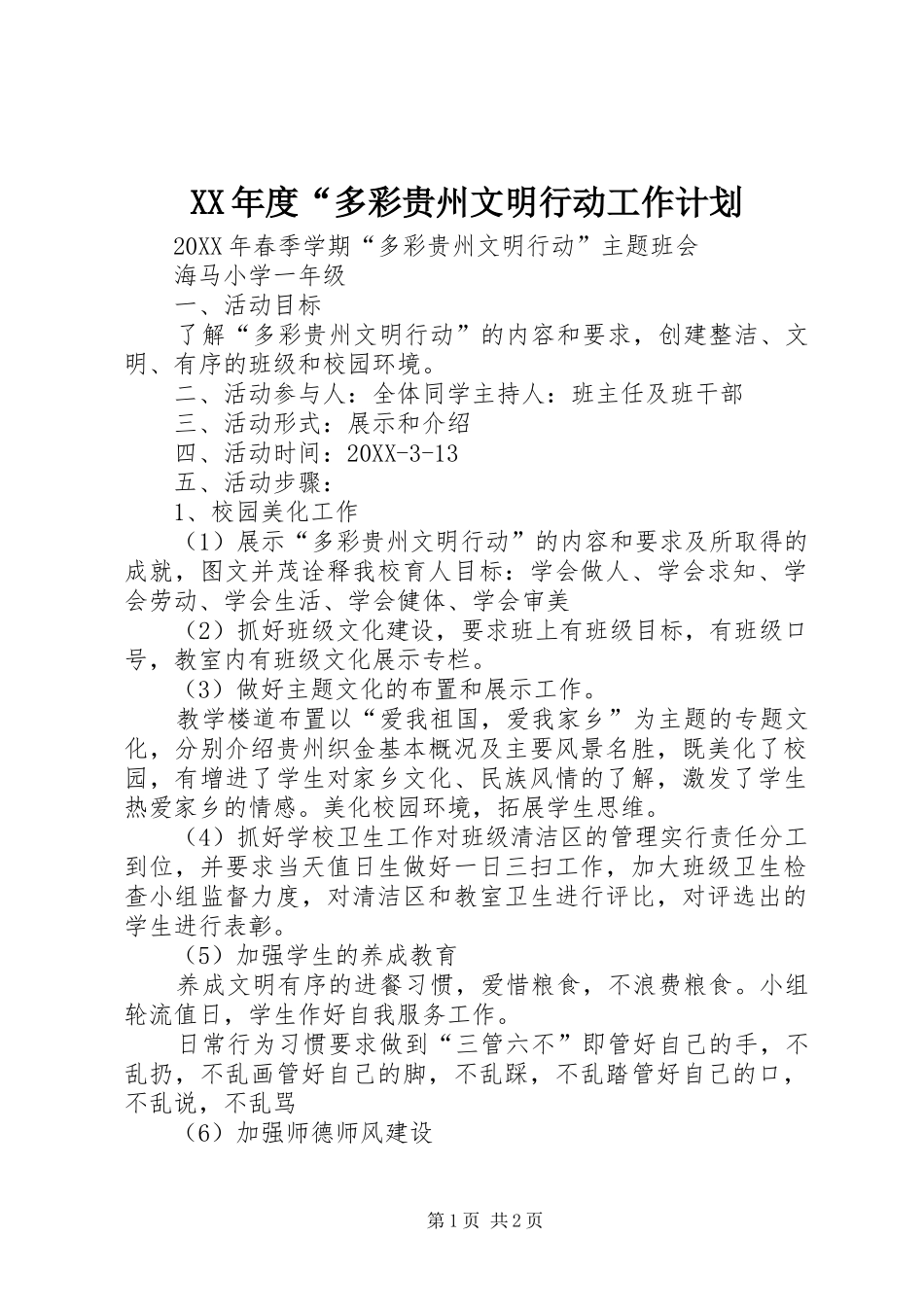 XX年度“多彩贵州文明行动工作计划

20XX年春季学期“多彩贵州文明行动”主题班会

海马小学一年级

一、活动目标

了解“多彩贵州文明行动”的内容和要求，创建整洁、文明、有序的班级和校园环境。

二、活动参与人：全体同学主持人：班主任及班干部

三、活动形式：展示和介绍

四、活动时间：20XX-3-13

五、活动步骤：

1、校园美化工作

（1）展示“多彩贵州文明行动”的内容和要求及所取得的成就，图文并茂诠释我校育人目标：学会做人、学会求知、学会劳动、学会生活、学会健体、学会审美

（2）抓好班级文化建设，要求班上有班级目标，有班级口号，教室内有班级文化展示专栏。

（3）做好主题文化的布置和展示工作。

教学楼道布置以“爱我祖国，爱我家乡”为主题的专题文化，分别介绍贵州织金基本概况及主要风景名胜，既美化了校园，有增进了学生对家乡文化、民族风情的了解，激发了学生热爱家乡的情感。美化校园环境，拓展学生思维。

（4）抓好学校卫生工作对班级清洁区的管理实行责任分工到位，并要求当天值日生做好一日三扫工作，加大班级卫生检查小组监督力度，对清洁区和教室卫生进行评比，对评选出的学生进行表彰。

（5）加强学生的养成教育

养成文明有序的进餐习惯，爱惜粮食，不浪费粮食。小组轮流值日，学生作好自我服务工作。

日常行为习惯要求做到“三管六不”即管好自己的手，不乱扔，不乱画管好自己的脚，不乱踩，不乱踏管好自己的口，不乱说，不乱骂

（6）加强师德师风建设

第1页 共2页